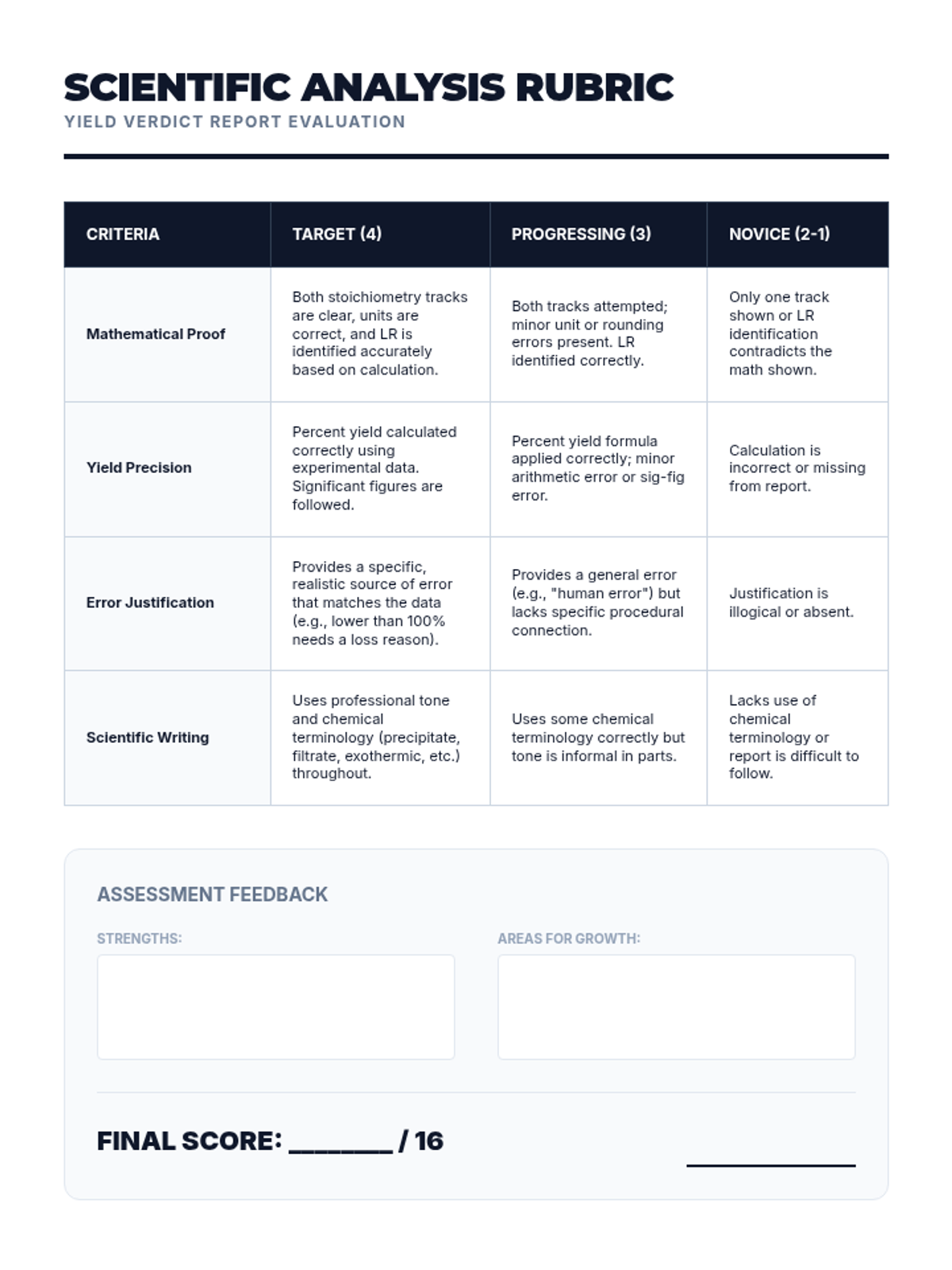 SCIENTIFIC ANALYSIS RUBRIC
YIELD VERDICT REPORT EVALUATION

| CRITERIA | TARGET (4) | PROGRESSING (3) | NOVICE (2-1) |
|---|---|---|---|
| Mathematical Proof | Both stoichiometry tracks are clear, units are correct, and LR is identified accurately based on calculation. | Both tracks attempted; minor unit or rounding errors present. LR identified correctly. | Only one track shown or LR identification contradicts the math shown. |
| Yield Precision | Percent yield calculated correctly using experimental data. Significant figures are followed. | Percent yield formula applied correctly; minor arithmetic error or sig-fig error. | Calculation is incorrect or missing from report. |
| Error Justification | Provides a specific, realistic source of error that matches the data (e.g., lower than 100% needs a loss reason). | Provides a general error (e.g., "human error") but lacks specific procedural connection. | Justification is illogical or absent. |
| Scientific Writing | Uses professional tone and chemical terminology (precipitate, filtrate, exothermic, etc.) throughout. | Uses some chemical terminology correctly but tone is informal in parts. | Lacks use of chemical terminology or report is difficult to follow. |

ASSESSMENT FEEDBACK

STRENGTHS:

AREAS FOR GROWTH:

FINAL SCORE: ________ / 16